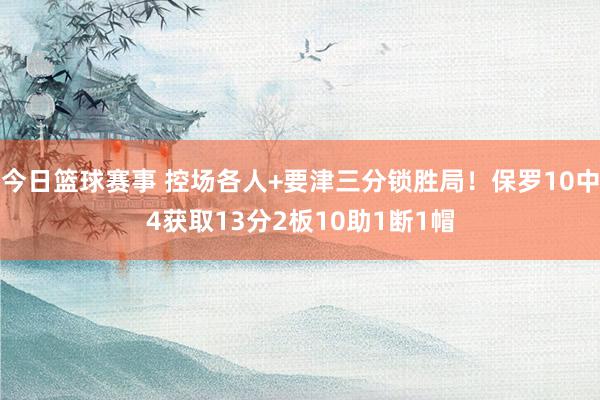 今日篮球赛事 控场各人+要津三分锁胜局！保罗10中4获取13分2板10助1断1帽